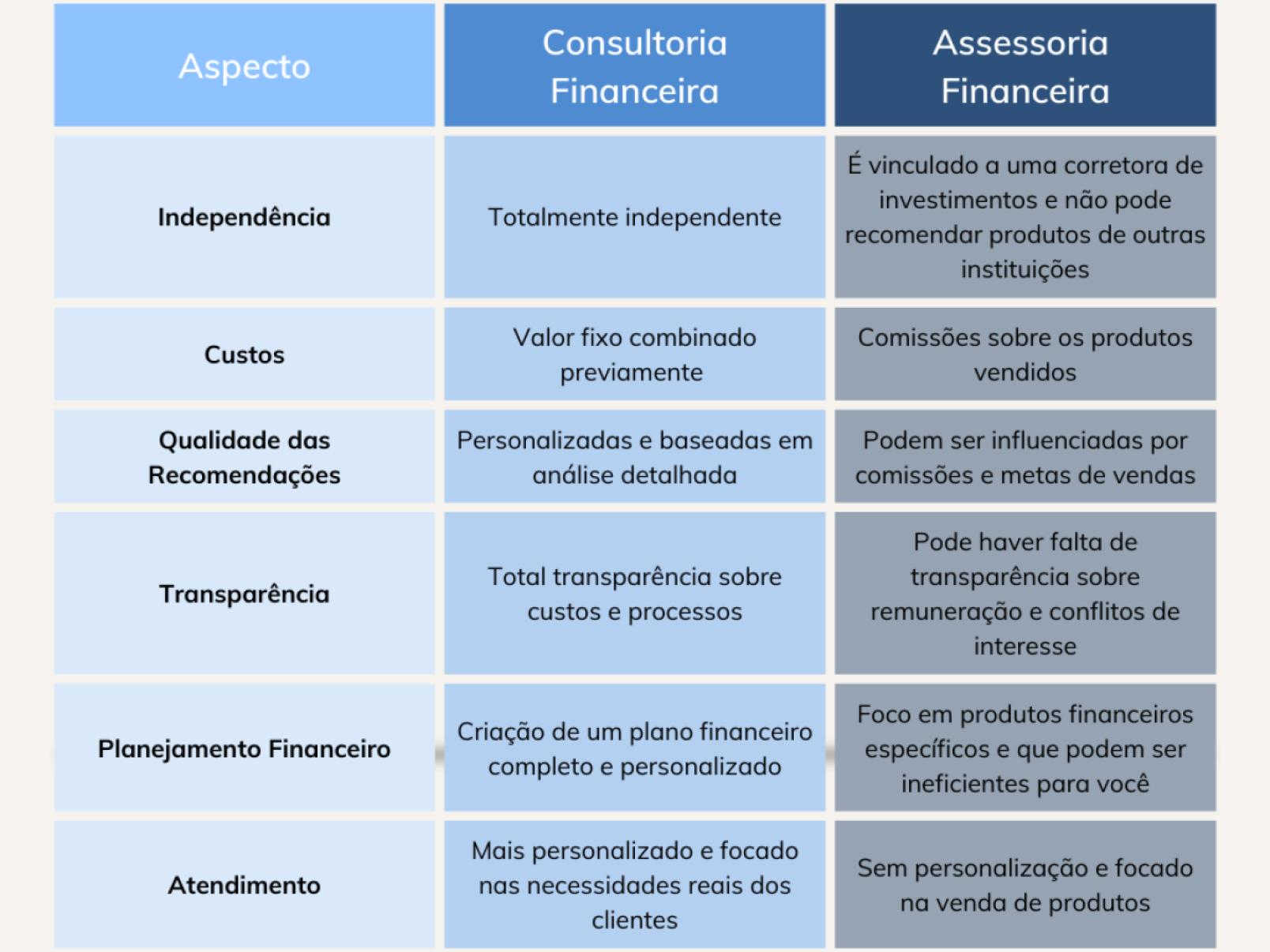 | Aspecto | Consultoria Financeira | Assessoria Financeira |
|---|---|---|
| **Independência** | Totalmente independente | É vinculado a uma corretora de investimentos e não pode recomendar produtos de outras instituições |
| **Custos** | Valor fixo combinado previamente | Comissões sobre os produtos vendidos |
| **Qualidade das Recomendações** | Personalizadas e baseadas em análise detalhada | Podem ser influenciadas por comissões e metas de vendas |
| **Transparência** | Total transparência sobre custos e processos | Pode haver falta de transparência sobre remuneração e conflitos de interesse |
| **Planejamento Financeiro** | Criação de um plano financeiro completo e personalizado | Foco em produtos financeiros específicos e que podem ser ineficientes para você |
| **Atendimento** | Mais personalizado e focado nas necessidades reais dos clientes | Sem personalização e focado na venda de produtos |